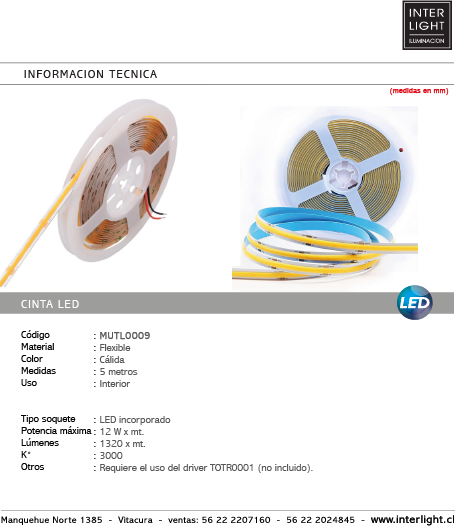 INTER
LIGHT
ILUMINACION

INFORMACION TECNICA

(medidas en mm)

CINTA LED

LED

Código : MUTL0009
Material : Flexible
Color : Cálida
Medidas : 5 metros
Uso : Interior

Tipo soquete : LED incorporado
Potencia máxima : 12 W x mt.
Lúmenes : 1320 x mt.
K° : 3000
Otros : Requiere el uso del driver TOTR0001 (no incluido).

Manquehue Norte 1385 - Vitacura - ventas: 56 22 2207160 - 56 22 2024845 - www.interlight.cl